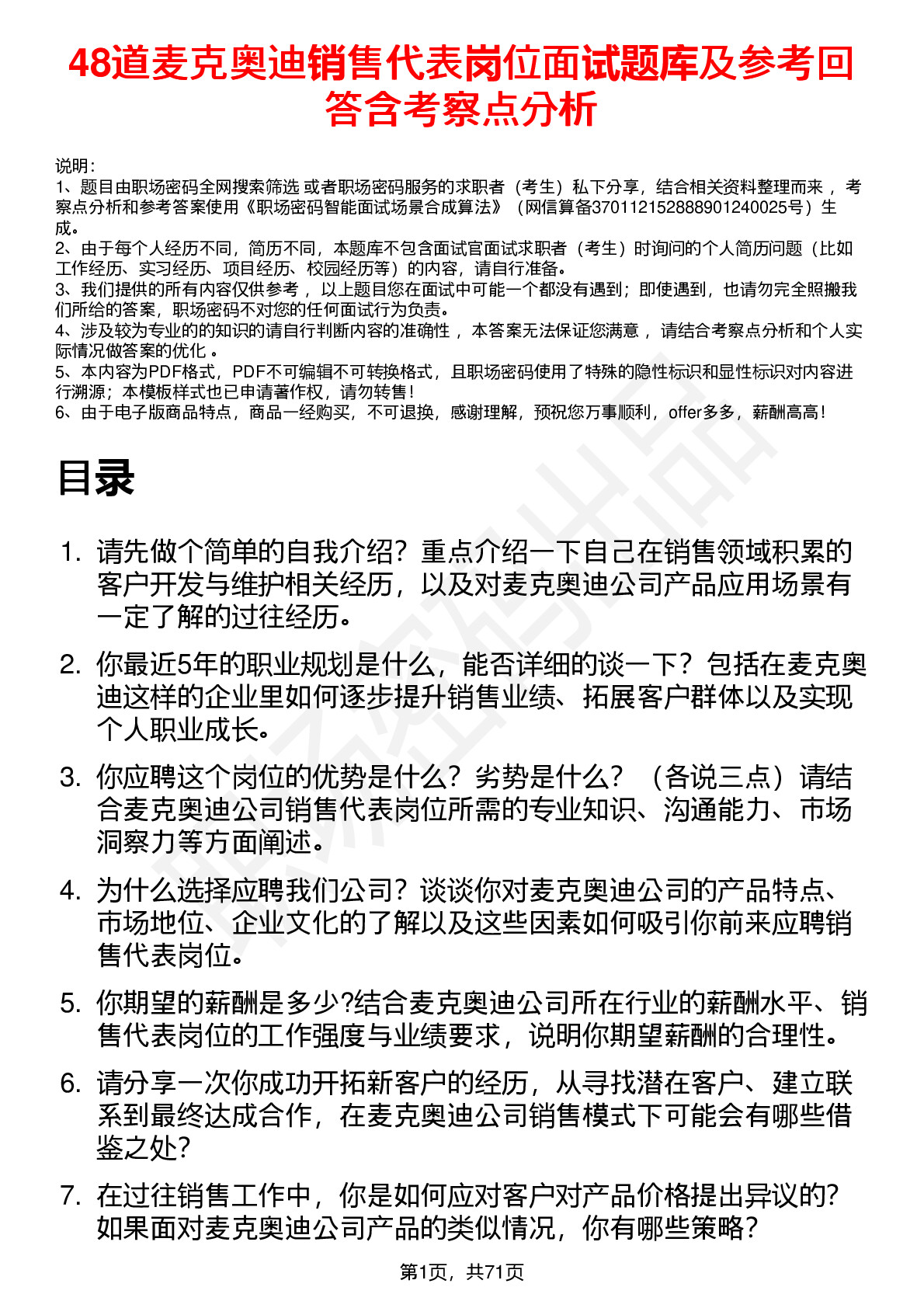 48道麦克奥迪销售代表岗位面试题库及参考回答含考察点分析

说明：
1、题目由职场密码全网搜索筛选 或者职场密码服务的求职者（考生）私下分享，结合相关资料整理而来 ，考察点分析和参考答案使用《职场密码智能面试场景合成算法》（网信算备370112152888901240025号）生成。
2、由于每个人经历不同，简历不同，本题库不包含面试官面试求职者（考生）时询问的个人简历问题（比如工作经历、实习经历、项目经历、校园经历等）的内容，请自行准备。
3、我们提供的所有内容仅供参考 ，以上题目您在面试中可能一个都没有遇到；即使遇到，也请勿完全照搬我们所给的答案，职场密码不对您的任何面试行为负责。
4、涉及较为专业的的知识的请自行判断内容的准确性 ，本答案无法保证您满意 ，请结合考察点分析和个人实际情况做答案的优化 。
5、本内容为PDF格式，PDF不可编辑不可转换格式，且职场密码使用了特殊的隐性标识和显性标识对内容进行溯源；本模板样式也已申请著作权，请勿转售！
6、由于电子版商品特点，商品一经购买，不可退换，感谢理解，预祝您万事顺利，offer多多，薪酬高高！

目录

1. 请先做个简单的自我介绍？重点介绍一下自己在销售领域积累的客户开发与维护相关经历，以及对麦克奥迪公司产品应用场景有一定了解的过往经历。

2. 你最近5年的职业规划是什么，能否详细的谈一下？包括在麦克奥迪这样的企业里如何逐步提升销售业绩、拓展客户群体以及实现个人职业成长。

3. 你应聘这个岗位的优势是什么？劣势是什么？（各说三点）请结合麦克奥迪公司销售代表岗位所需的专业知识、沟通能力、市场洞察力等方面阐述。

4. 为什么选择应聘我们公司？谈谈你对麦克奥迪公司的产品特点、市场地位、企业文化的了解以及这些因素如何吸引你前来应聘销售代表岗位。

5. 你期望的薪酬是多少?结合麦克奥迪公司所在行业的薪酬水平、销售代表岗位的工作强度与业绩要求，说明你期望薪酬的合理性。

6. 请分享一次你成功开拓新客户的经历，从寻找潜在客户、建立联系到最终达成合作，在麦克奥迪公司销售模式下可能会有哪些借鉴之处?

7. 在过往销售工作中，你是如何应对客户对产品价格提出异议的?如果面对麦克奥迪公司产品的类似情况，你有哪些策略?

第1页，共71页